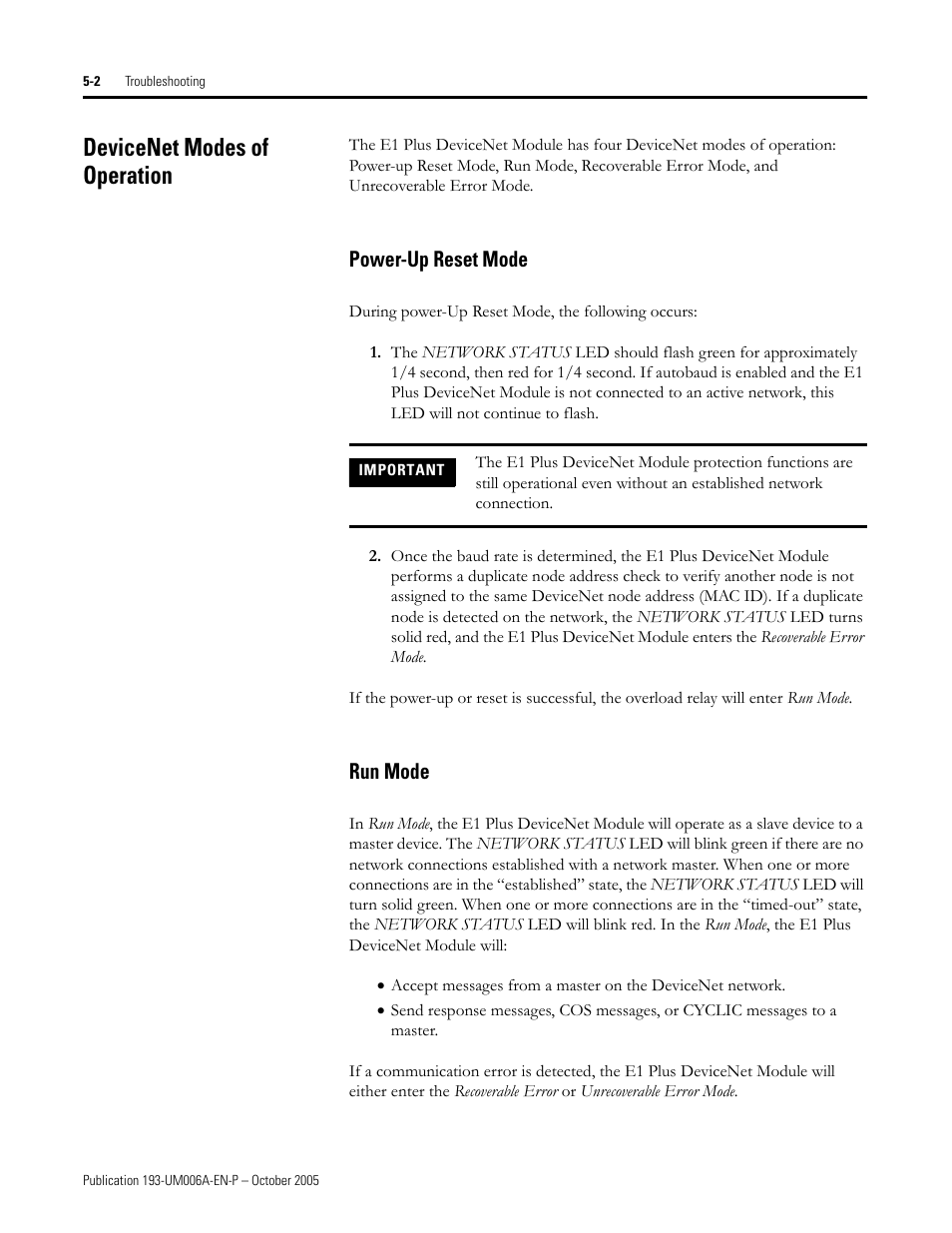 5-2 Troubleshooting

DeviceNet Modes of Operation

The E1 Plus DeviceNet Module has four DeviceNet modes of operation: Power-up Reset Mode, Run Mode, Recoverable Error Mode, and Unrecoverable Error Mode.

Power-Up Reset Mode

During power-Up Reset Mode, the following occurs:

1. The NETWORK STATUS LED should flash green for approximately 1/4 second, then red for 1/4 second. If autobaud is enabled and the E1 Plus DeviceNet Module is not connected to an active network, this LED will not continue to flash.

IMPORTANT The E1 Plus DeviceNet Module protection functions are still operational even without an established network connection.

2. Once the baud rate is determined, the E1 Plus DeviceNet Module performs a duplicate node address check to verify another node is not assigned to the same DeviceNet node address (MAC ID). If a duplicate node is detected on the network, the NETWORK STATUS LED turns solid red, and the E1 Plus DeviceNet Module enters the Recoverable Error Mode.

If the power-up or reset is successful, the overload relay will enter Run Mode.

Run Mode

In Run Mode, the E1 Plus DeviceNet Module will operate as a slave device to a master device. The NETWORK STATUS LED will blink green if there are no network connections established with a network master. When one or more connections are in the “established” state, the NETWORK STATUS LED will turn solid green. When one or more connections are in the “timed-out” state, the NETWORK STATUS LED will blink red. In the Run Mode, the E1 Plus DeviceNet Module will:

• Accept messages from a master on the DeviceNet network.
• Send response messages, COS messages, or CYCLIC messages to a master.

If a communication error is detected, the E1 Plus DeviceNet Module will either enter the Recoverable Error or Unrecoverable Error Mode.

Publication 193-UM006A-EN-P – October 2005